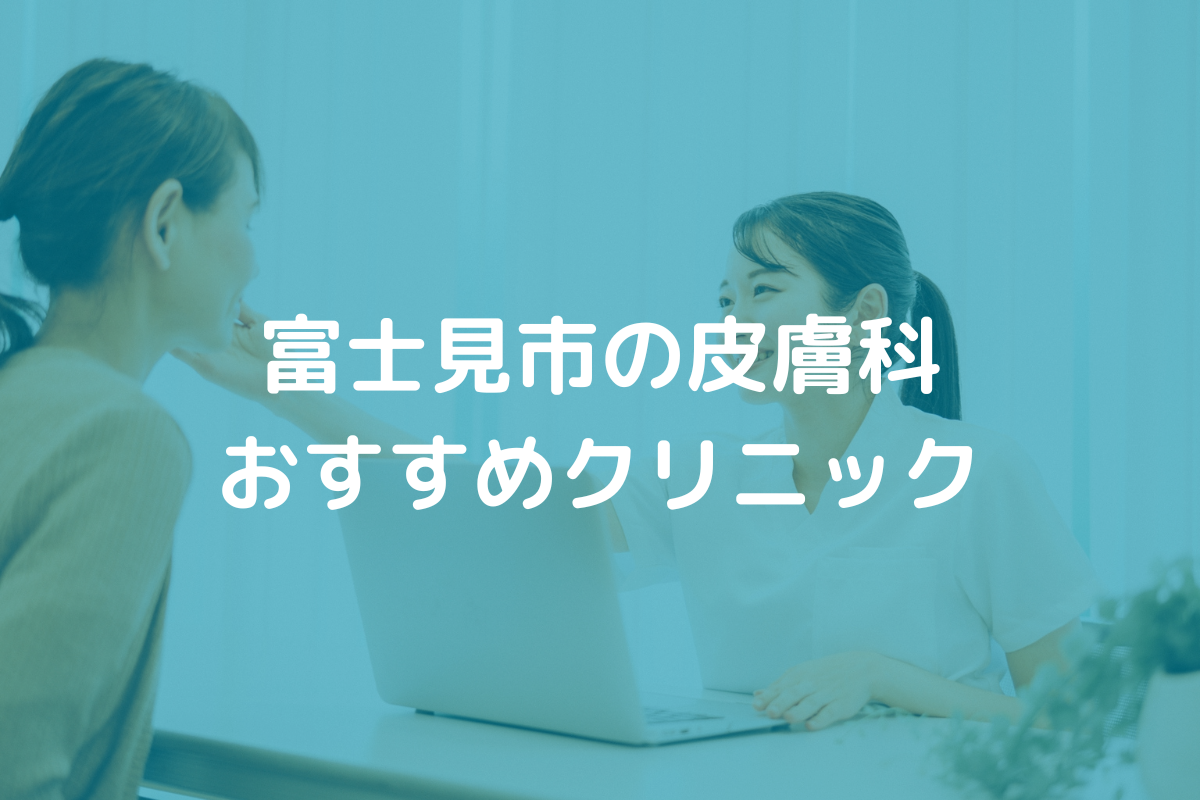 富士見市の皮膚科
おすすめクリニック